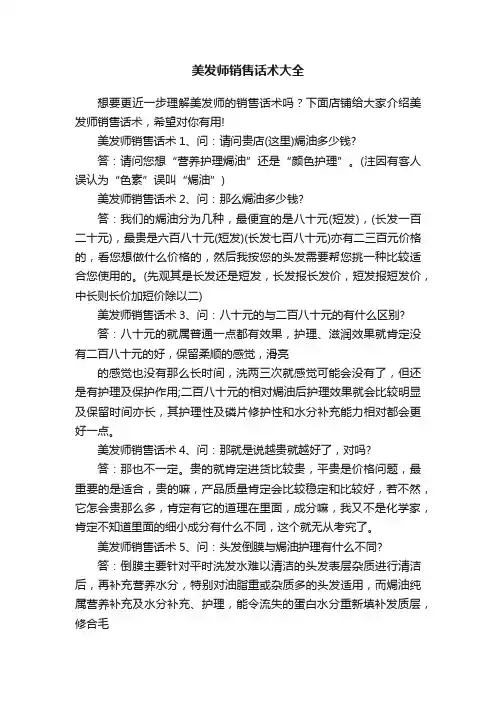 美发师销售话术大全

想要更近一步理解美发师的销售话术吗？下面店铺给大家介绍美发师销售话术，希望对你有用!

美发师销售话术 1、问：请问贵店(这里)焗油多少钱?

答：请问您想“营养护理焗油”还是“颜色护理”。(注因有客人误认为“色素”误叫“焗油”)

美发师销售话术 2、问：那么焗油多少钱?

答：我们的焗油分为几种，最便宜的是八十元(短发)，(长发一百二十元)，最贵是六百八十元(短发)(长发七百八十元)亦有二三百元价格的，看您想做什么价格的，然后我按您的头发需要帮您挑一种比较适合您使用的。(先观其是长发还是短发，长发报长发价，短发报短发价，中长则长价加短价除以二)

美发师销售话术 3、问：八十元的与二百八十元的有什么区别?

答：八十元的就属普通一点都有效果，护理、滋润效果就肯定没有二百八十元的好，保留柔顺的感觉，滑亮

的感觉也没有那么长时间，洗两三次就感觉可能会没有了，但还是有护理及保护作用;二百八十元的相对焗油后护理效果就会比较明显及保留时间亦长，其护理性及磷片修护性和水分补充能力相对都会更好一点。

美发师销售话术 4、问：那就是说越贵就越好了，对吗?

答：那也不一定。贵的就肯定进货比较贵，平贵是价格问题，最重要的是适合，贵的嘛，产品质量肯定会比较稳定和比较好，若不然，它怎会贵那么多，肯定有它的道理在里面，成分嘛，我又不是化学家，肯定不知道里面的细小成分有什么不同，这个就无从考究了。

美发师销售话术 5、问：头发倒膜与焗油护理有什么不同?

答：倒膜主要针对平时洗发水难以清洁的头发表层杂质进行清洁后，再补充营养水分，特别对油脂重或杂质多的头发适用，而焗油纯属营养补充及水分补充、护理，能令流失的蛋白水分重新填补发质层，修合毛